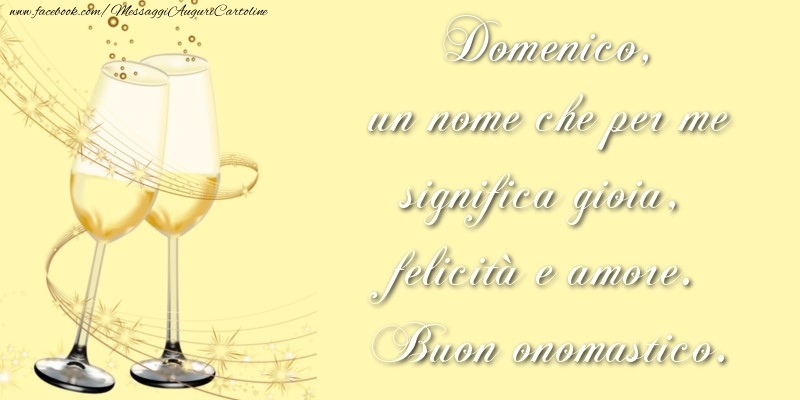 www.facebook.com/MessaggiAuguriCartoline

Domenico,
un nome che per me
significa gioia,
felicità e amore.
Buon onomastico.